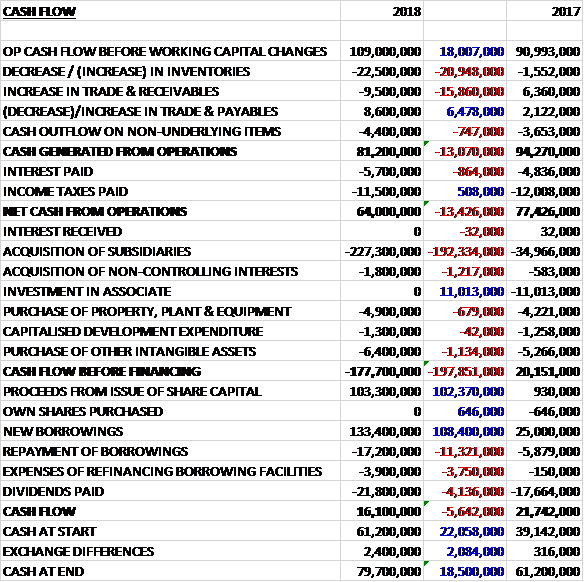 | CASH FLOW | 2018 | | 2017 |
|---|---|---|---|
| | | | |
| OP CASH FLOW BEFORE WORKING CAPITAL CHANGES | 109,000,000 | 18,007,000 | 90,993,000 |
| DECREASE / (INCREASE) IN INVENTORIES | -22,500,000 | -20,948,000 | -1,552,000 |
| INCREASE IN TRADE & RECEIVABLES | -9,500,000 | -15,860,000 | 6,360,000 |
| (DECREASE)/INCREASE IN TRADE & PAYABLES | 8,600,000 | 6,478,000 | 2,122,000 |
| CASH OUTFLOW ON NON-UNDERLYING ITEMS | -4,400,000 | -747,000 | -3,653,000 |
| CASH GENERATED FROM OPERATIONS | 81,200,000 | -13,070,000 | 94,270,000 |
| INTEREST PAID | -5,700,000 | -864,000 | -4,836,000 |
| INCOME TAXES PAID | -11,500,000 | 508,000 | -12,008,000 |
| NET CASH FROM OPERATIONS | 64,000,000 | -13,426,000 | 77,426,000 |
| INTEREST RECEIVED | 0 | -32,000 | 32,000 |
| ACQUISITION OF SUBSIDIARIES | -227,300,000 | -192,334,000 | -34,966,000 |
| ACQUISITION OF NON-CONTROLLING INTERESTS | -1,800,000 | -1,217,000 | -583,000 |
| INVESTMENT IN ASSOCIATE | 0 | 11,013,000 | -11,013,000 |
| PURCHASE OF PROPERTY, PLANT & EQUIPMENT | -4,900,000 | -679,000 | -4,221,000 |
| CAPITALISED DEVELOPMENT EXPENDITURE | -1,300,000 | -42,000 | -1,258,000 |
| PURCHASE OF OTHER INTANGIBLE ASSETS | -6,400,000 | -1,134,000 | -5,266,000 |
| CASH FLOW BEFORE FINANCING | -177,700,000 | -197,851,000 | 20,151,000 |
| PROCEEDS FROM ISSUE OF SHARE CAPITAL | 103,300,000 | 102,370,000 | 930,000 |
| OWN SHARES PURCHASED | 0 | 646,000 | -646,000 |
| NEW BORROWINGS | 133,400,000 | 108,400,000 | 25,000,000 |
| REPAYMENT OF BORROWINGS | -17,200,000 | -11,321,000 | -5,879,000 |
| EXPENSES OF REFINANCING BORROWING FACILITIES | -3,900,000 | -3,750,000 | -150,000 |
| DIVIDENDS PAID | -21,800,000 | -4,136,000 | -17,664,000 |
| CASH FLOW | 16,100,000 | -5,642,000 | 21,742,000 |
| CASH AT START | 61,200,000 | 22,058,000 | 39,142,000 |
| EXCHANGE DIFFERENCES | 2,400,000 | 2,084,000 | 316,000 |
| CASH AT END | 79,700,000 | 18,500,000 | 61,200,000 |